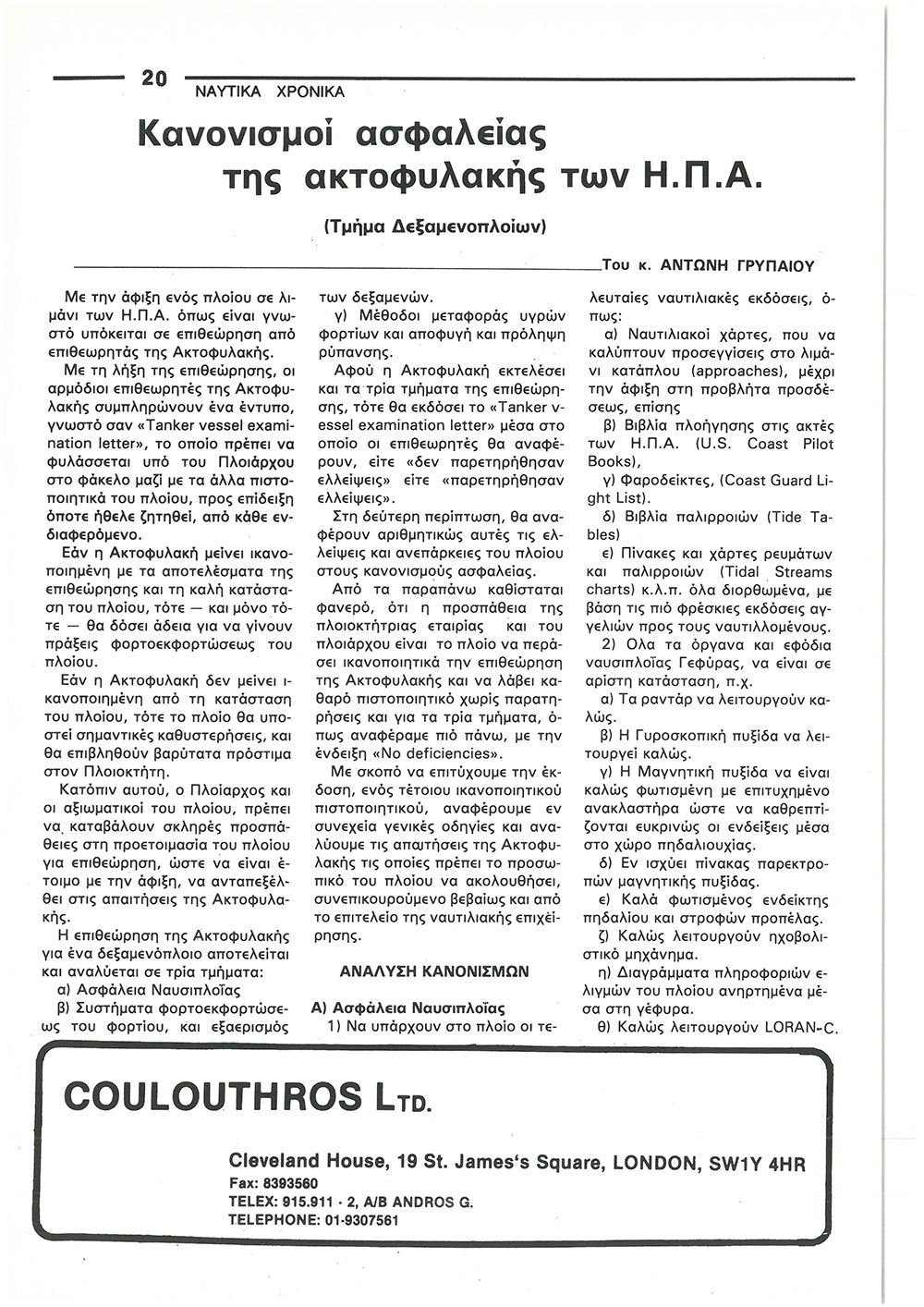 20 ΝΑΥΤΙΚΑ ΧΡΟΝΙΚΑ

Κανονισμοί ασφαλείας της ακτοφυλακής των Η.Π.Α.

(Τμήμα Δεξαμενοπλοίων)

Του κ. ΑΝΤΩΝΗ ΓΡΥΠΑΙΟΥ

Με την άφιξη ενός πλοίου σε λιμάνι των Η.Π.Α. όπως είναι γνωστό υπόκειται σε επιθεώρηση από επιθεωρητάς της Ακτοφυλακής.

Με τη λήξη της επιθεώρησης, οι αρμόδιοι επιθεωρητές της Ακτοφυλακής συμπληρώνουν ένα έντυπο, γνωστό σαν «Tanker vessel examination letter», το οποίο πρέπει να φυλάσσεται υπό του Πλοιάρχου στο φάκελο μαζί με τα άλλα πιστοποιητικά του πλοίου, προς επίδειξη όποτε ήθελε ζητηθεί, από κάθε ενδιαφερόμενο.

Εάν η Ακτοφυλακή μείνει ικανοποιημένη με τα αποτελέσματα της επιθεώρησης και τη καλή κατάσταση του πλοίου, τότε — και μόνο τότε — θα δόσει άδεια για να γίνουν πράξεις φορτοεκφορτώσεως του πλοίου.

Εάν η Ακτοφυλακή δεν μείνει ικανοποιημένη από τη κατάσταση του πλοίου, τότε το πλοίο θα υποστεί σημαντικές καθυστερήσεις, και θα επιβληθούν βαρύτατα πρόστιμα στον Πλοιοκτήτη.

Κατόπιν αυτού, ο Πλοίαρχος και οι αξιωματικοί του πλοίου, πρέπει να καταβάλουν σκληρές προσπάθειες στη προετοιμασία του πλοίου για επιθεώρηση, ώστε να είναι έτοιμο με την άφιξη, να ανταπεξέλθει στις απαιτήσεις της Ακτοφυλακής.

Η επιθεώρηση της Ακτοφυλακής για ένα δεξαμενόπλοιο αποτελείται και αναλύεται σε τρία τμήματα:

α) Ασφάλεια Ναυσιπλοΐας

β) Συστήματα φορτοεκφορτώσεως του φορτίου, και εξαερισμός των δεξαμενών.

γ) Μέθοδοι μεταφοράς υγρών φορτίων και αποφυγή και πρόληψη ρύπανσης.

Αφού η Ακτοφυλακή εκτελέσει και τα τρία τμήματα της επιθεώρησης, τότε θα εκδόσει το «Tanker vessel examination letter» μέσα στο οποίο οι επιθεωρητές θα αναφέρουν, είτε «δεν παρετηρήθησαν ελλείψεις» είτε «παρετηρήθησαν ελλείψεις».

Στη δεύτερη περίπτωση, θα αναφέρουν αριθμητικώς αυτές τις ελλείψεις και ανεπάρκειες του πλοίου στους κανονισμούς ασφαλείας.

Από τα παραπάνω καθίσταται φανερό, ότι η προσπάθεια της πλοιοκτήτριας εταιρίας και του πλοιάρχου είναι το πλοίο να περάσει ικανοποιητικά την επιθεώρηση της Ακτοφυλακής και να λάβει καθαρό πιστοποιητικό χωρίς παρατηρήσεις και για τα τρία τμήματα, όπως αναφέραμε πιό πάνω, με την ένδειξη «No deficiencies».

Με σκοπό να επιτύχουμε την έκδοση, ενός τέτοιου ικανοποιητικού πιστοποιητικού, αναφέρουμε εν συνεχεία γενικές οδηγίες και αναλύουμε τις απαιτήσεις της Ακτοφυλακής τις οποίες πρέπει το προσωπικό του πλοίου να ακολουθήσει, συνεπικουρούμενο βεβαίως και από το επιτελείο της ναυτιλιακής επιχείρησης.

ΑΝΑΛΥΣΗ ΚΑΝΟΝΙΣΜΩΝ

Α) Ασφάλεια Ναυσιπλοΐας

1) Να υπάρχουν στο πλοίο οι τελευταίες ναυτιλιακές εκδόσεις, όπως:

α) Ναυτιλιακοί χάρτες, που να καλύπτουν προσεγγίσεις στο λιμάνι κατάπλου (approaches), μέχρι την άφιξη στη προβλήτα προσδέσεως, επίσης

β) Βιβλία πλοήγησης στις ακτές των Η.Π.Α. (U.S. Coast Pilot Books),

γ) Φαροδείκτες, (Coast Guard Light List).

δ) Βιβλία παλιρροιών (Tide Tables)

ε) Πίνακες και χάρτες ρευμάτων και παλιρροιών (Tidal Streams charts) κ.λ.π. όλα διορθωμένα, με βάση τις πιό φρέσκιες εκδόσεις αγγελιών προς τους ναυτιλλομένους.

2) Ολα τα όργανα και εφόδια ναυσιπλοΐας Γεφύρας, να είναι σε αρίστη κατάσταση, π.χ.

α) Τα ραντάρ να λειτουργούν καλώς.

β) Η Γυροσκοπική πυξίδα να λειτουργεί καλώς.

γ) Η Μαγνητική πυξίδα να είναι καλώς φωτισμένη με επιτυχημένο ανακλαστήρα ώστε να καθρεπτίζονται ευκρινώς οι ενδείξεις μέσα στο χώρο πηδαλιουχίας.

δ) Εν ισχύει πίνακας παρεκτροπών μαγνητικής πυξίδας.

ε) Καλά φωτισμένος ενδείκτης πηδαλίου και στροφών προπέλας.

ζ) Καλώς λειτουργούν ηχοβολιστικό μηχάνημα.

η) Διαγράμματα πληροφοριών ελιγμών του πλοίου ανηρτημένα μέσα στη γέφυρα.

θ) Καλώς λειτουργούν LORAN-C.

COULOUTHROS LTD.

Cleveland House, 19 St. James's Square, LONDON, SW1Y 4HR
Fax: 8393560
TELEX: 915.911 - 2, A/B ANDROS G.
TELEPHONE: 01-9307561